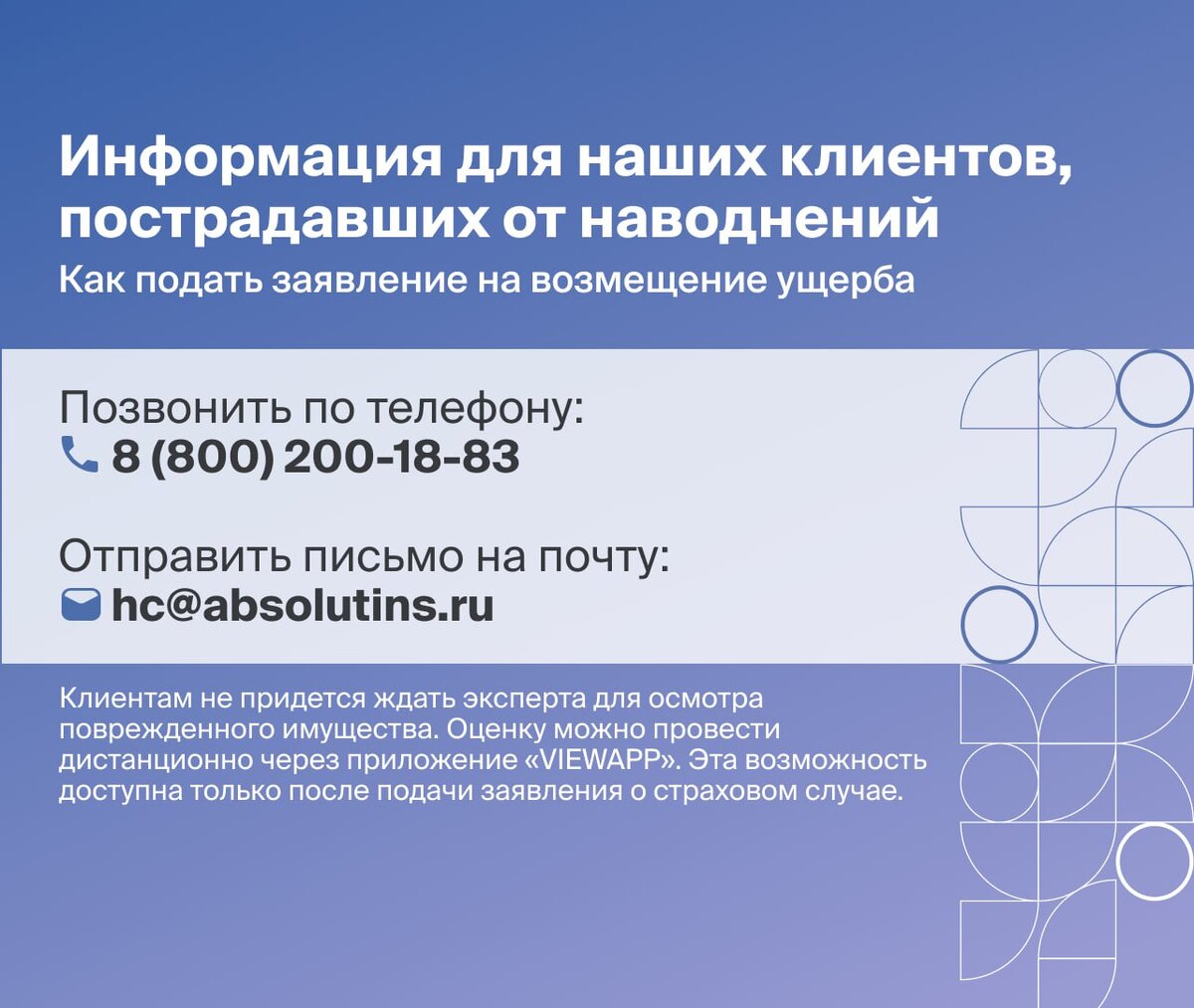 Информация для наших клиентов, пострадавших от наводнений

Как подать заявление на возмещение ущерба

Позвонить по телефону:
8 (800) 200-18-83

Отправить письмо на почту:
hc@absolutins.ru

Клиентам не придется ждать эксперта для осмотра поврежденного имущества. Оценку можно провести дистанционно через приложение «VIEWAPP». Эта возможность доступна только после подачи заявления о страховом случае.